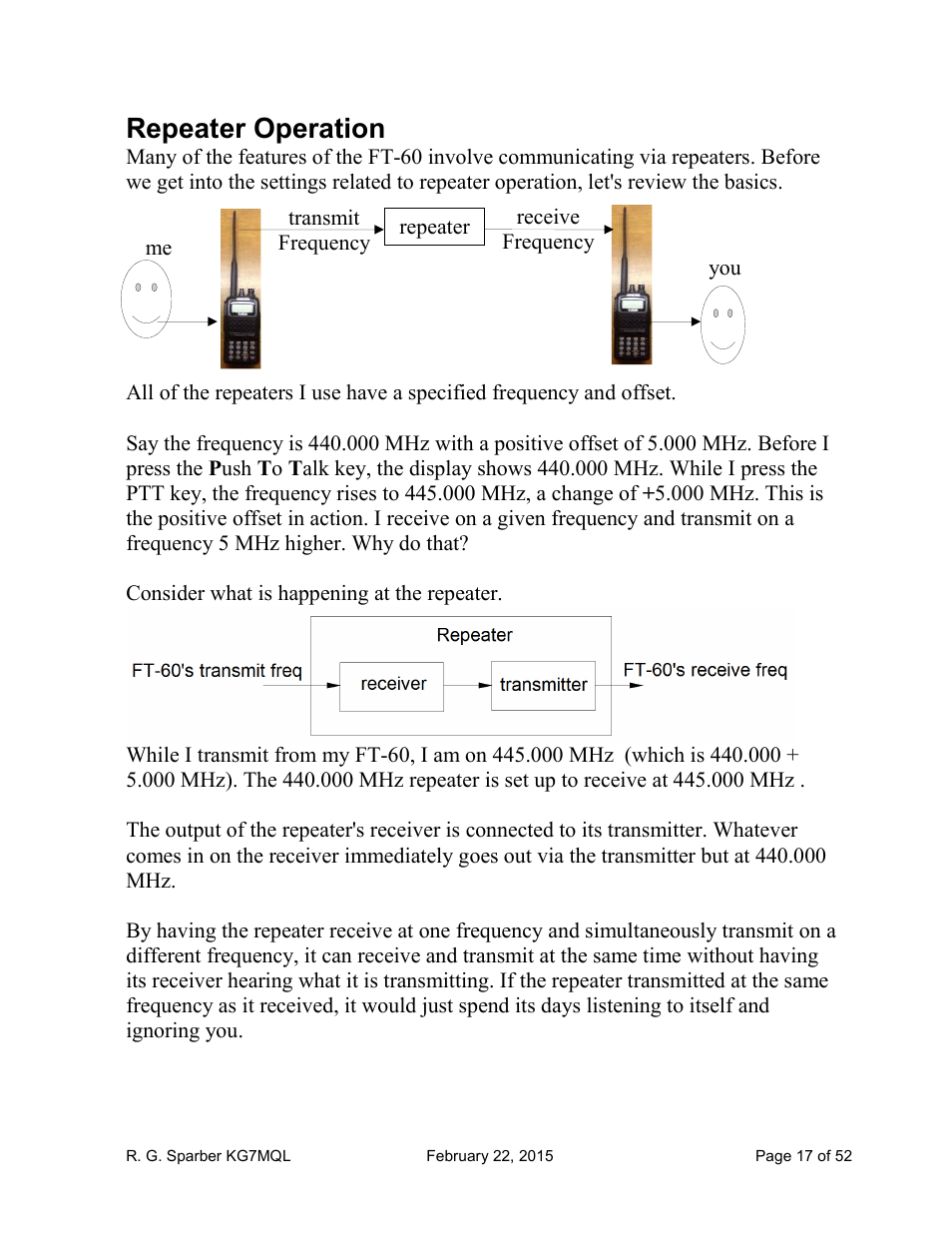 Repeater Operation

Many of the features of the FT-60 involve communicating via repeaters. Before we get into the settings related to repeater operation, let's review the basics.

me

transmit Frequency

repeater

receive Frequency

you

All of the repeaters I use have a specified frequency and offset.

Say the frequency is 440.000 MHz with a positive offset of 5.000 MHz. Before I press the Push To Talk key, the display shows 440.000 MHz. While I press the PTT key, the frequency rises to 445.000 MHz, a change of +5.000 MHz. This is the positive offset in action. I receive on a given frequency and transmit on a frequency 5 MHz higher. Why do that?

Consider what is happening at the repeater.

Repeater

FT-60's transmit freq

receiver

transmitter

FT-60's receive freq

While I transmit from my FT-60, I am on 445.000 MHz (which is 440.000 + 5.000 MHz). The 440.000 MHz repeater is set up to receive at 445.000 MHz .

The output of the repeater's receiver is connected to its transmitter. Whatever comes in on the receiver immediately goes out via the transmitter but at 440.000 MHz.

By having the repeater receive at one frequency and simultaneously transmit on a different frequency, it can receive and transmit at the same time without having its receiver hearing what it is transmitting. If the repeater transmitted at the same frequency as it received, it would just spend its days listening to itself and ignoring you.

R. G. Sparber KG7MQL

February 22, 2015

Page 17 of 52